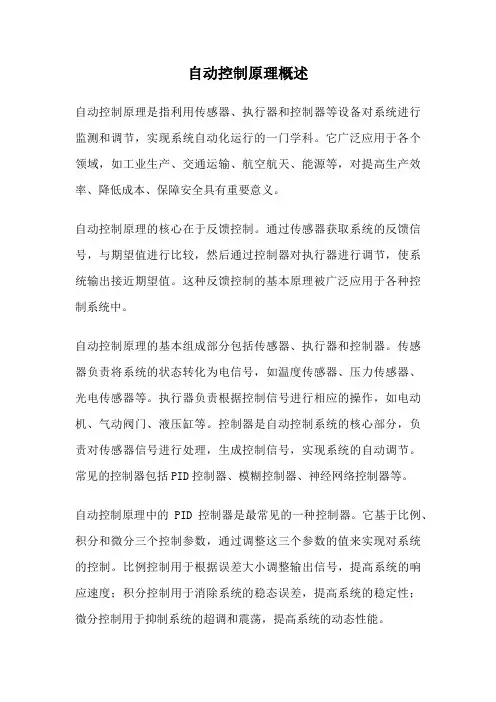 自动控制原理概述

自动控制原理是指利用传感器、执行器和控制器等设备对系统进行监测和调节，实现系统自动化运行的一门学科。它广泛应用于各个领域，如工业生产、交通运输、航空航天、能源等，对提高生产效率、降低成本、保障安全具有重要意义。

自动控制原理的核心在于反馈控制。通过传感器获取系统的反馈信号，与期望值进行比较，然后通过控制器对执行器进行调节，使系统输出接近期望值。这种反馈控制的基本原理被广泛应用于各种控制系统中。

自动控制原理的基本组成部分包括传感器、执行器和控制器。传感器负责将系统的状态转化为电信号，如温度传感器、压力传感器、光电传感器等。执行器负责根据控制信号进行相应的操作，如电动机、气动阀门、液压缸等。控制器是自动控制系统的核心部分，负责对传感器信号进行处理，生成控制信号，实现系统的自动调节。常见的控制器包括PID控制器、模糊控制器、神经网络控制器等。

自动控制原理中的 PID 控制器是最常见的一种控制器。它基于比例、积分和微分三个控制参数，通过调整这三个参数的值来实现对系统的控制。比例控制用于根据误差大小调整输出信号，提高系统的响应速度；积分控制用于消除系统的稳态误差，提高系统的稳定性；微分控制用于抑制系统的超调和震荡，提高系统的动态性能。